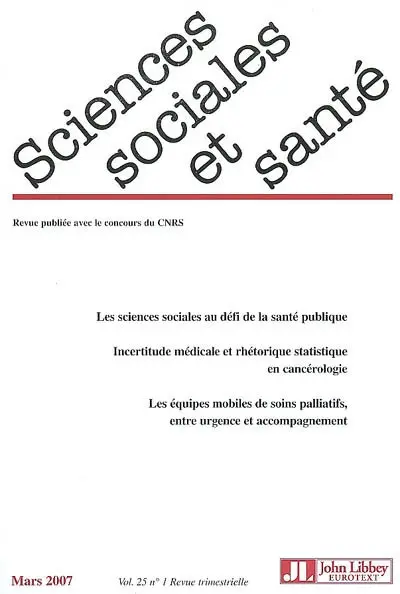 Sciences sociales et santé

Revue publiée avec le concours du CNRS

Les sciences sociales au défi de la santé publique

Incertitude médicale et rhétorique statistique en cancérologie

Les équipes mobiles de soins palliatifs, entre urgence et accompagnement

Mars 2007

Vol. 25 n° 1 Revue trimestrielle

JL John Libbey EUROTEXT